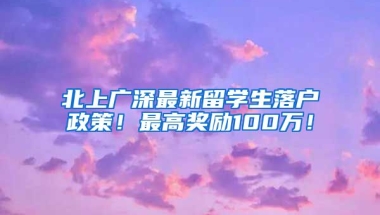 北上广深最新留学生落户政策！最高奖励100万！